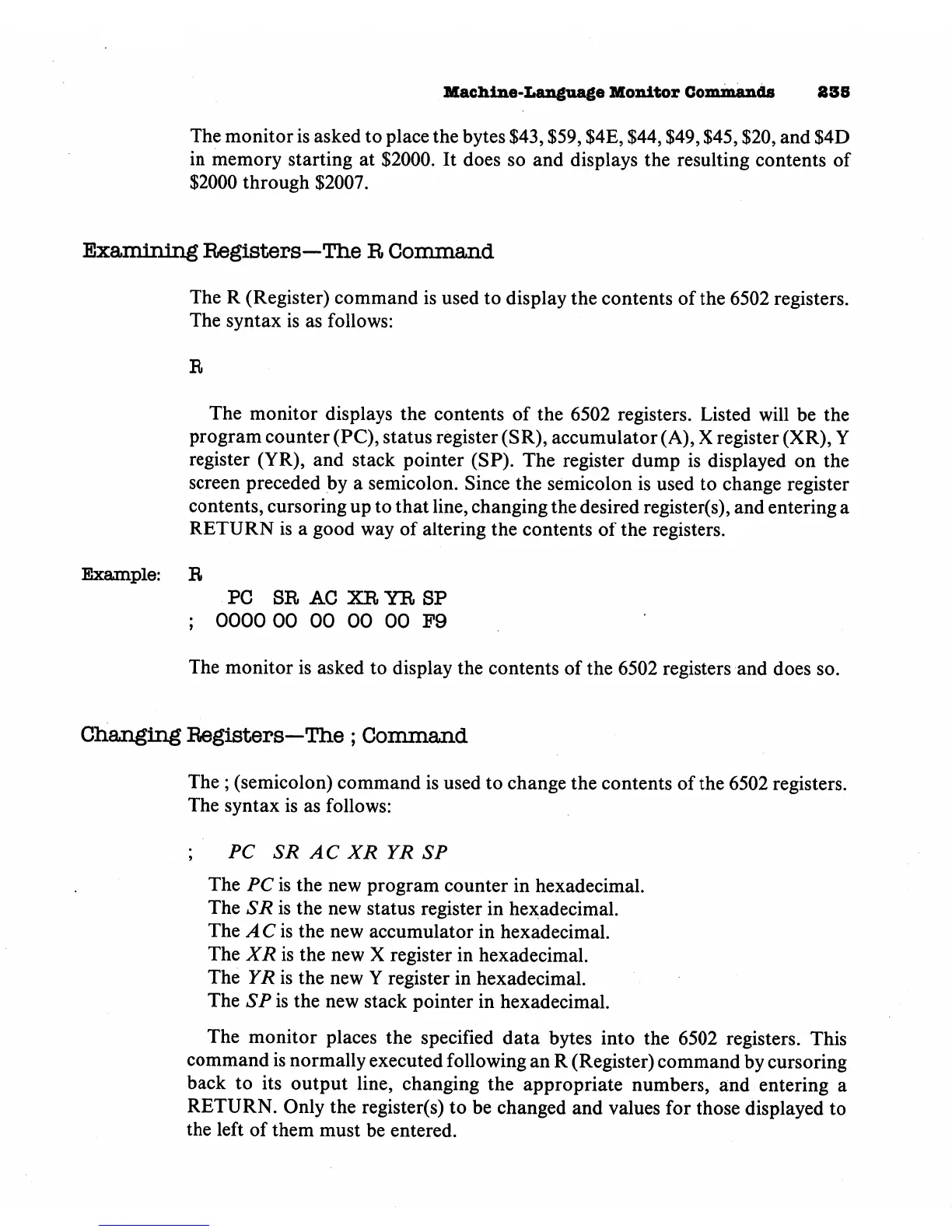 Machine-Language Monitor Commands 235

The monitor is asked to place the bytes \$43, \$59, \$4E, \$44, \$49, \$45, \$20, and \$4D in memory starting at \$2000. It does so and displays the resulting contents of \$2000 through \$2007.

Examining Registers—The R Command

The R (Register) command is used to display the contents of the 6502 registers. The syntax is as follows:

R

The monitor displays the contents of the 6502 registers. Listed will be the program counter (PC), status register (SR), accumulator (A), X register (XR), Y register (YR), and stack pointer (SP). The register dump is displayed on the screen preceded by a semicolon. Since the semicolon is used to change register contents, cursoring up to that line, changing the desired register(s), and entering a RETURN is a good way of altering the contents of the registers.

Example: R
PC SR AC XR YR SP
; 0000 00 00 00 00 F9

The monitor is asked to display the contents of the 6502 registers and does so.

Changing Registers—The ; Command

The ; (semicolon) command is used to change the contents of the 6502 registers. The syntax is as follows:

; PC SR AC XR YR SP

The PC is the new program counter in hexadecimal.
The SR is the new status register in hexadecimal.
The AC is the new accumulator in hexadecimal.
The XR is the new X register in hexadecimal.
The YR is the new Y register in hexadecimal.
The SP is the new stack pointer in hexadecimal.

The monitor places the specified data bytes into the 6502 registers. This command is normally executed following an R (Register) command by cursoring back to its output line, changing the appropriate numbers, and entering a RETURN. Only the register(s) to be changed and values for those displayed to the left of them must be entered.